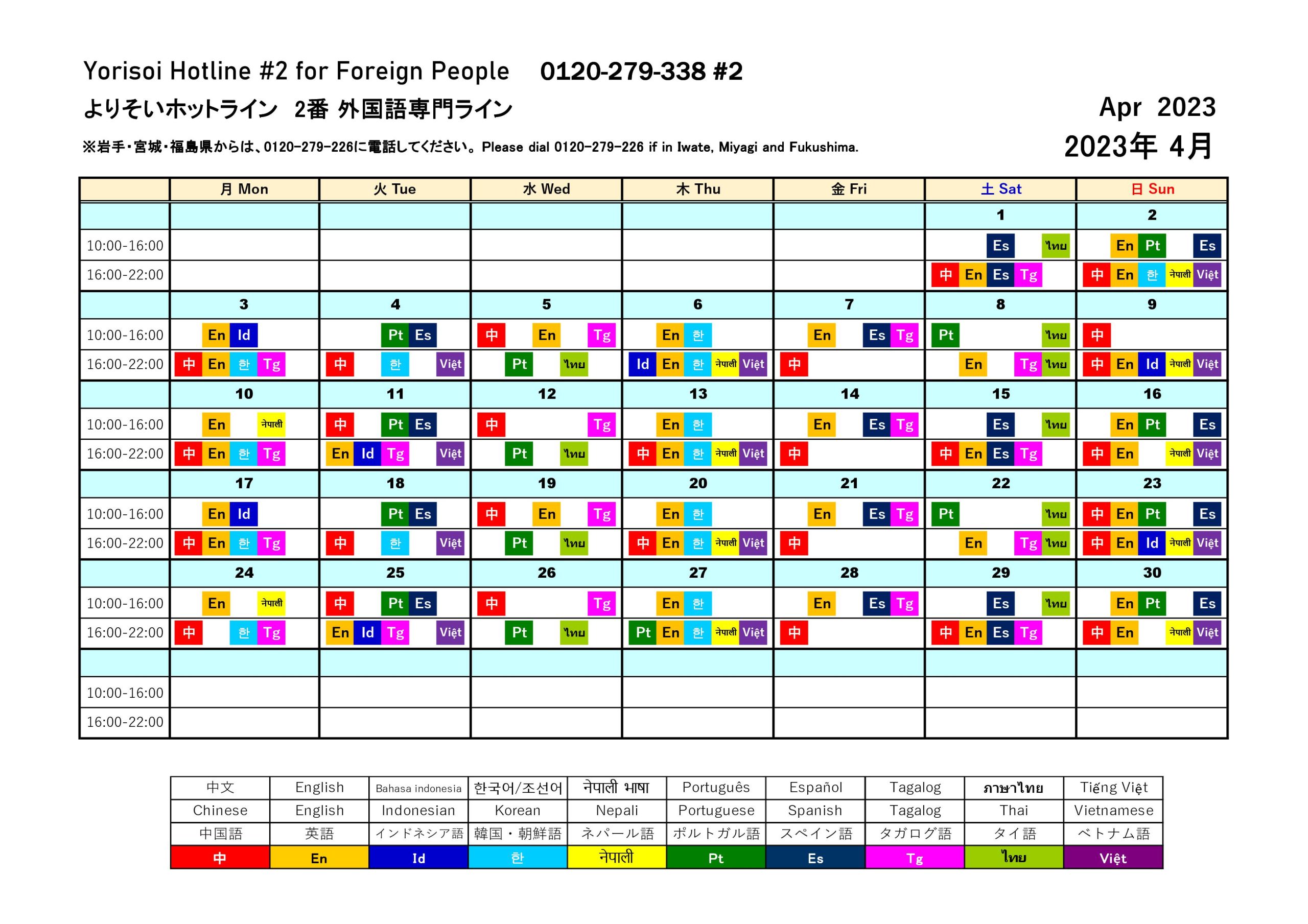 Yorisoi Hotline #2 for Foreign People　0120-279-338 #2

よりそいホットライン 2番 外国語専門ライン

Apr 2023

※岩手・宮城・福島県からは、0120-279-226に電話してください。Please dial 0120-279-226 if in Iwate, Miyagi and Fukushima.

2023年 4月

| | 月 Mon | 火 Tue | 水 Wed | 木 Thu | 金 Fri | 土 Sat | 日 Sun |
|---|---|---|---|---|---|---|---|
| | | | | | | 1 | 2 |
| 10:00-16:00 | | | | | | Es ไทย | En Pt Es |
| 16:00-22:00 | | | | | | 中 En Es Tg | 中 En 한 नेपाली Việt |
| | 3 | 4 | 5 | 6 | 7 | 8 | 9 |
| 10:00-16:00 | En Id | Pt Es | 中 En Tg | En 한 | En Es Tg | Pt ไทย | 中 |
| 16:00-22:00 | 中 En 한 Tg | 中 한 Việt | Pt ไทย | Id En 한 नेपाली Việt | 中 | En Tg ไทย | 中 En Id नेपाली Việt |
| | 10 | 11 | 12 | 13 | 14 | 15 | 16 |
| 10:00-16:00 | En नेपाली | 中 Pt Es | 中 Tg | En 한 | En Es Tg | Es ไทย | En Pt Es |
| 16:00-22:00 | 中 En 한 Tg | En Id Tg Việt | Pt ไทย | 中 En 한 नेपाली Việt | 中 | 中 En Es Tg | 中 En नेपाली Việt |
| | 17 | 18 | 19 | 20 | 21 | 22 | 23 |
| 10:00-16:00 | En Id | Pt Es | 中 En Tg | En 한 | En Es Tg | Pt ไทย | 中 En Pt Es |
| 16:00-22:00 | 中 En 한 Tg | 中 한 Việt | Pt ไทย | 中 En 한 नेपाली Việt | 中 | En Tg ไทย | 中 En Id नेपाली Việt |
| | 24 | 25 | 26 | 27 | 28 | 29 | 30 |
| 10:00-16:00 | En नेपाली | 中 Pt Es | 中 Tg | En 한 | En Es Tg | Es ไทย | En Pt Es |
| 16:00-22:00 | 中 한 Tg | En Id Tg Việt | Pt ไทย | Pt En 한 नेपाली Việt | 中 | 中 En Es Tg | 中 En नेपाली Việt |
| | | | | | | | |
| 10:00-16:00 | | | | | | | |
| 16:00-22:00 | | | | | | | |

| 中文 | English | Bahasa indonesia | 한국어/조선어 | नेपाली भाषा | Português | Español | Tagalog | ภาษาไทย | Tiếng Việt |
|---|---|---|---|---|---|---|---|---|---|
| Chinese | English | Indonesian | Korean | Nepali | Portuguese | Spanish | Tagalog | Thai | Vietnamese |
| 中国語 | 英語 | インドネシア語 | 韓国・朝鮮語 | ネパール語 | ポルトガル語 | スペイン語 | タガログ語 | タイ語 | ベトナム語 |
| 中 | En | Id | 한 | नेपाली | Pt | Es | Tg | ไทย | Việt |